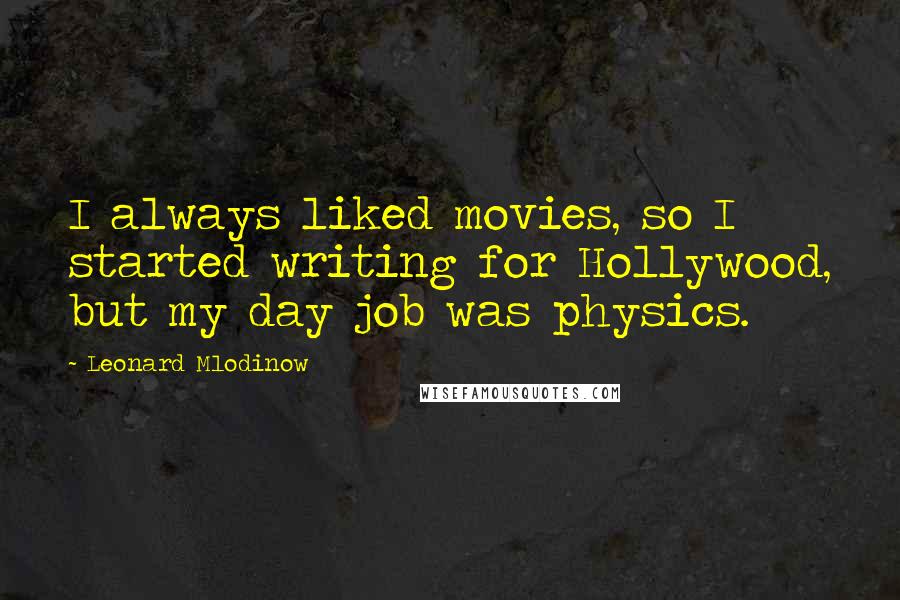 I always liked movies, so I started writing for Hollywood, but my day job was physics.

- Leonard Mlodinow

WISEFAMOUSQUOTES.COM